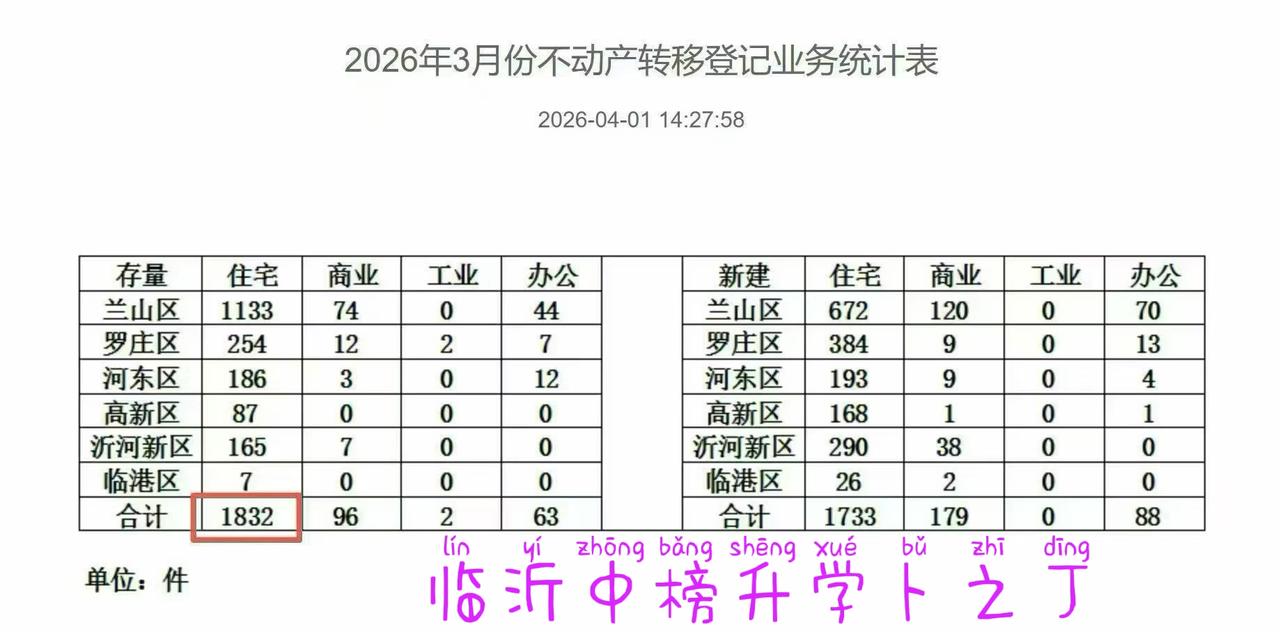 2026年3月份不动产转移登记业务统计表

2026-04-01 14:27:58

| 存量 | 住宅 | 商业 | 工业 | 办公 |
|---|---|---|---|---|
| 兰山区 | 1133 | 74 | 0 | 44 |
| 罗庄区 | 254 | 12 | 2 | 7 |
| 河东区 | 186 | 3 | 0 | 12 |
| 高新区 | 87 | 0 | 0 | 0 |
| 沂河新区 | 165 | 7 | 0 | 0 |
| 临港区 | 7 | 0 | 0 | 0 |
| 合计 | 1832 | 96 | 2 | 63 |

| 新建 | 住宅 | 商业 | 工业 | 办公 |
|---|---|---|---|---|
| 兰山区 | 672 | 120 | 0 | 70 |
| 罗庄区 | 384 | 9 | 0 | 13 |
| 河东区 | 193 | 9 | 0 | 4 |
| 高新区 | 168 | 1 | 0 | 1 |
| 沂河新区 | 290 | 38 | 0 | 0 |
| 临港区 | 26 | 2 | 0 | 0 |
| 合计 | 1733 | 179 | 0 | 88 |

单位：件

lín yí zhōng bǎng shēng xué bǔ zhī dīng
临沂中榜升学卜之丁